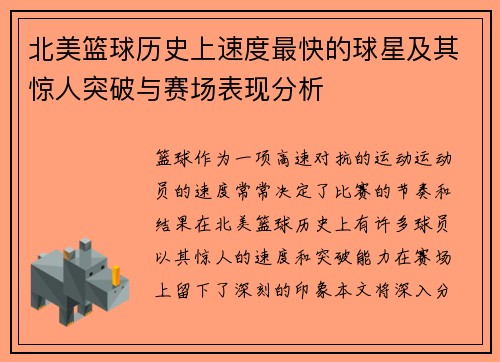 北美篮球历史上速度最快的球星及其惊人突破与赛场表现分析

篮球作为一项高速对抗的运动运动员的速度常常决定了比赛的节奏和结果在北美篮球历史上有许多球员以其惊人的速度和突破能力在赛场上留下了深刻的印象本文将深入分